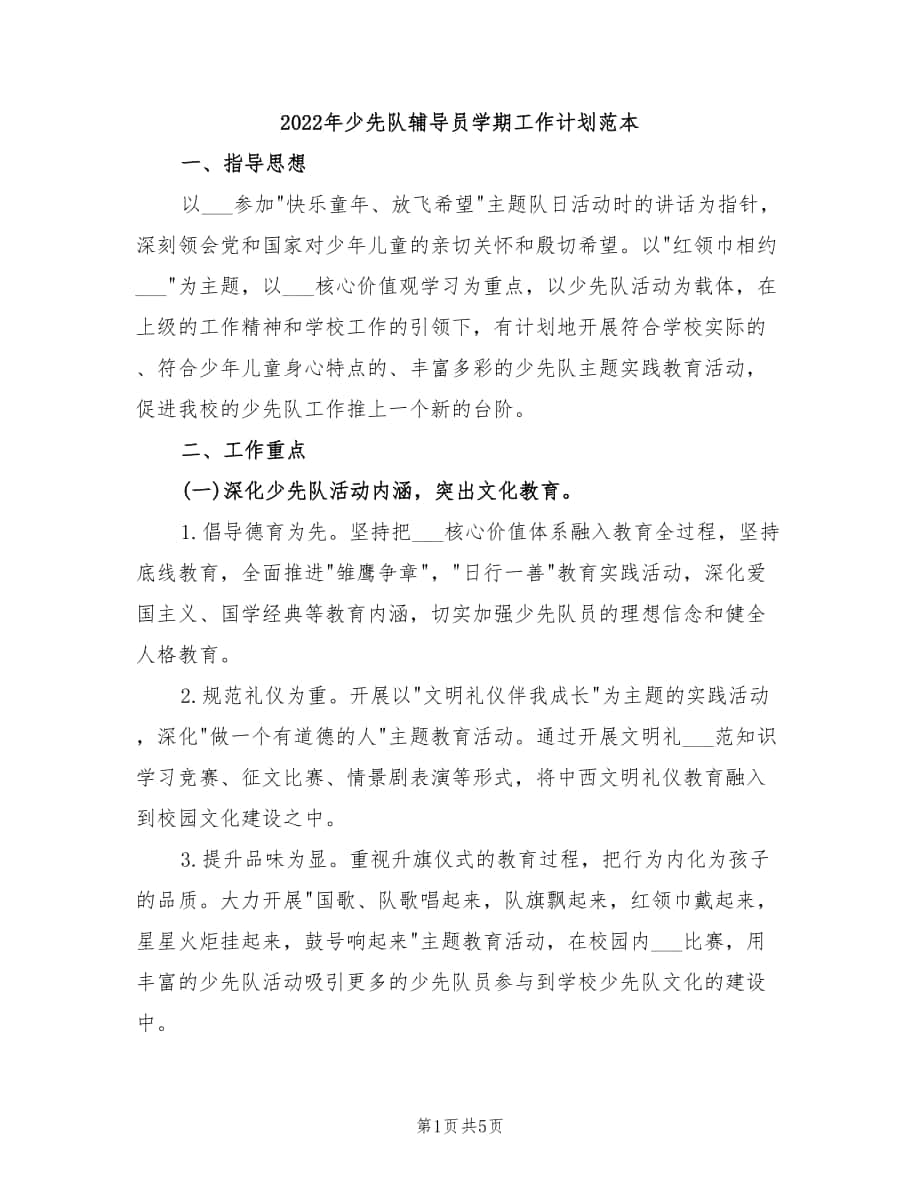 2022年少先队辅导员学期工作计划范本

一、指导思想

以___参加"快乐童年、放飞希望"主题队日活动时的讲话为指针，深刻领会党和国家对少年儿童的亲切关怀和殷切希望。以"红领巾相约___"为主题，以___核心价值观学习为重点，以少先队活动为载体，在上级的工作精神和学校工作的引领下，有计划地开展符合学校实际的、符合少年儿童身心特点的、丰富多彩的少先队主题实践教育活动，促进我校的少先队工作推上一个新的台阶。

二、工作重点

(一)深化少先队活动内涵，突出文化教育。

1.倡导德育为先。坚持把___核心价值体系融入教育全过程，坚持底线教育，全面推进"雏鹰争章"，"日行一善"教育实践活动，深化爱国主义、国学经典等教育内涵，切实加强少先队员的理想信念和健全人格教育。

2.规范礼仪为重。开展以"文明礼仪伴我成长"为主题的实践活动，深化"做一个有道德的人"主题教育活动。通过开展文明礼___范知识学习竞赛、征文比赛、情景剧表演等形式，将中西文明礼仪教育融入到校园文化建设之中。

3.提升品味为显。重视升旗仪式的教育过程，把行为内化为孩子的品质。大力开展"国歌、队歌唱起来，队旗飘起来，红领巾戴起来，星星火炬挂起来，鼓号响起来"主题教育活动，在校园内___比赛，用丰富的少先队活动吸引更多的少先队员参与到学校少先队文化的建设中。

第1页 共5页